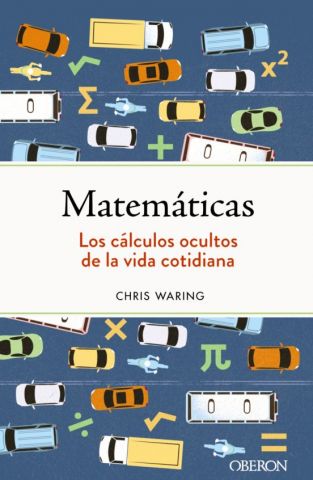 $x^2$ $\Sigma$ $+$

Matemáticas

Los cálculos ocultos de la vida cotidiana

CHRIS WARING

$\times$ $\pi$ $\div$ $=$

OBERON